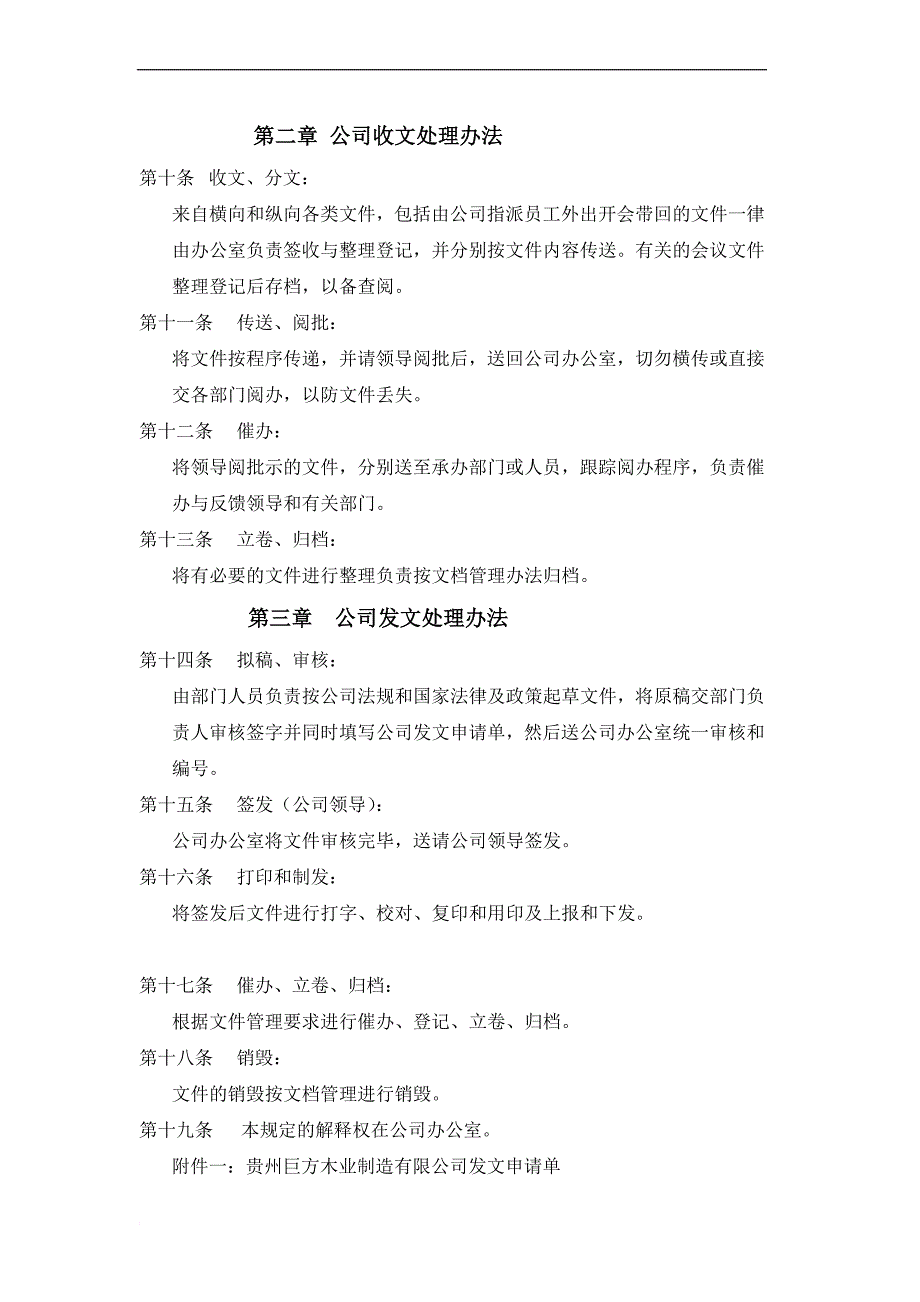 第二章 公司收文处理办法

第十条 收文、分文：

来自横向和纵向各类文件，包括由公司指派员工外出开会带回的文件一律由办公室负责签收与整理登记，并分别按文件内容传送。有关的会议文件整理登记后存档，以备查阅。

第十一条 传送、阅批：

将文件按程序传递，并请领导阅批后，送回公司办公室，切勿横传或直接交各部门阅办，以防文件丢失。

第十二条 催办：

将领导阅批示的文件，分别送至承办部门或人员，跟踪阅办程序，负责催办与反馈领导和有关部门。

第十三条 立卷、归档：

将有必要的文件进行整理负责按文档管理办法归档。

第三章 公司发文处理办法

第十四条 拟稿、审核：

由部门人员负责按公司法规和国家法律及政策起草文件，将原稿交部门负责人审核签字并同时填写公司发文申请单，然后送公司办公室统一审核和编号。

第十五条 签发（公司领导）：

公司办公室将文件审核完毕，送请公司领导签发。

第十六条 打印和制发：

将签发后文件进行打字、校对、复印和用印及上报和下发。

第十七条 催办、立卷、归档：

根据文件管理要求进行催办、登记、立卷、归档。

第十八条 销毁：

文件的销毁按文档管理进行销毁。

第十九条 本规定的解释权在公司办公室。

附件一：贵州巨方木业制造有限公司发文申请单